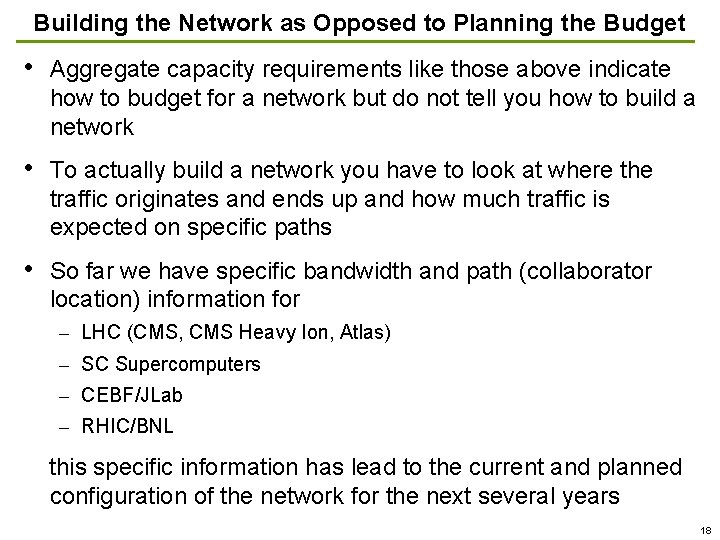 Building the Network as Opposed to Planning the Budget

• Aggregate capacity requirements like those above indicate how to budget for a network but do not tell you how to build a network

• To actually build a network you have to look at where the traffic originates and ends up and how much traffic is expected on specific paths

• So far we have specific bandwidth and path (collaborator location) information for
– LHC (CMS, CMS Heavy Ion, Atlas)
– SC Supercomputers
– CEBF/JLab
– RHIC/BNL

this specific information has lead to the current and planned configuration of the network for the next several years

18